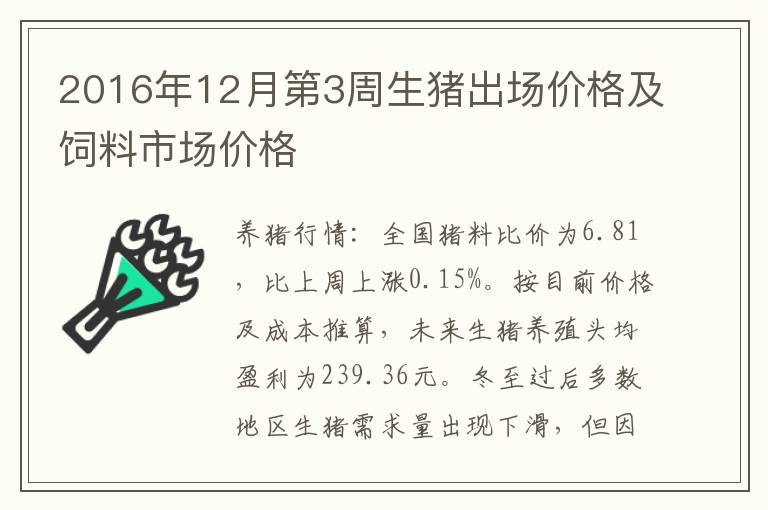 2016年12月第3周生猪出场价格及饲料市场价格

养猪行情：全国猪料比价为6.81，比上周上涨0.15%。按目前价格及成本推算，未来生猪养殖头均盈利为239.36元。冬至过后多数地区生猪需求量出现下滑，但因